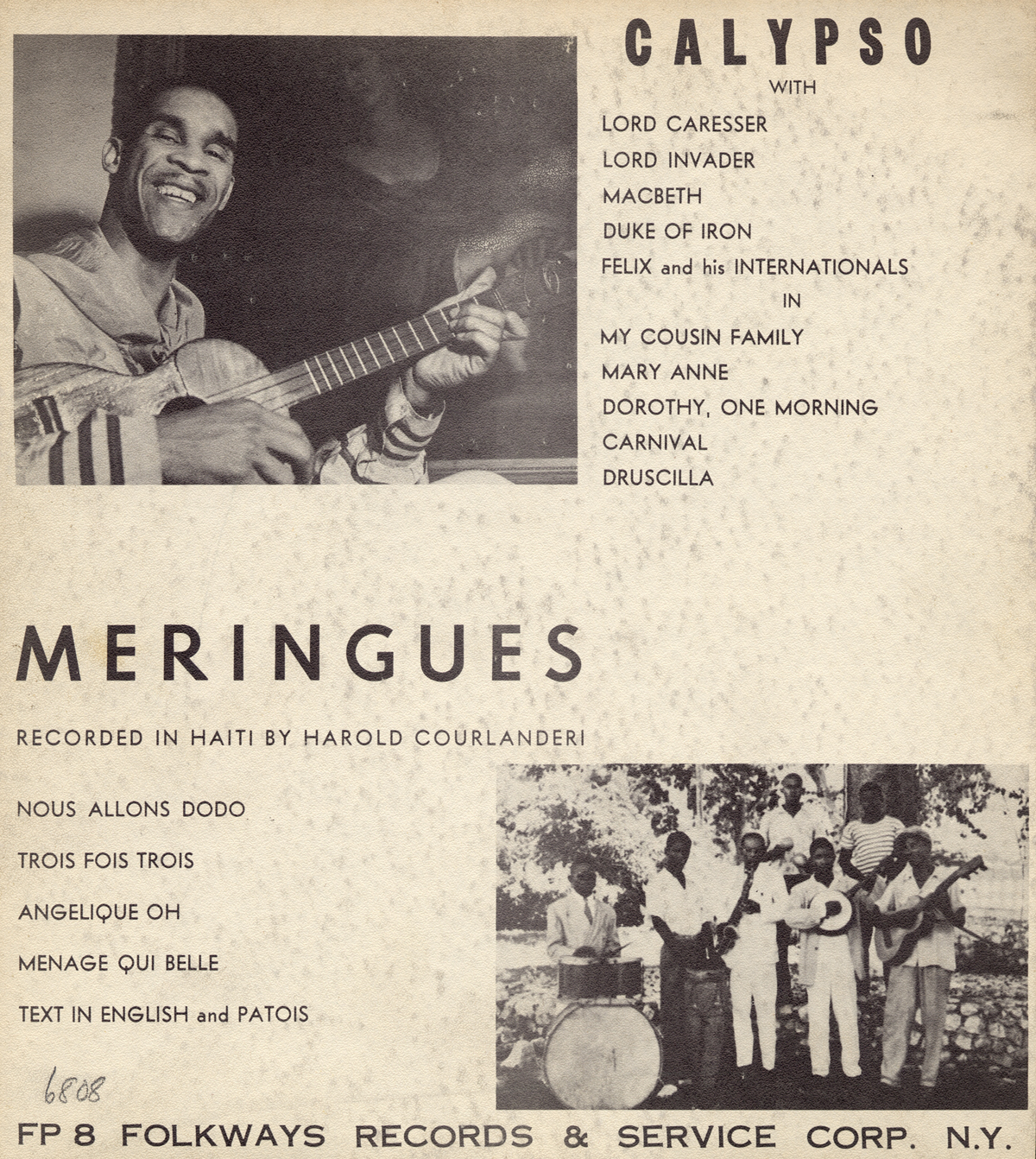 CALYPSO

WITH

LORD CARESSER
LORD INVADER
MACBETH
DUKE OF IRON
FELIX and his INTERNATIONALS

IN

MY COUSIN FAMILY
MARY ANNE
DOROTHY, ONE MORNING
CARNIVAL
DRUSCILLA

MERINGUES

RECORDED IN HAITI BY HAROLD COURLANDERI

NOUS ALLONS DODO

TROIS FOIS TROIS

ANGELIQUE OH

MENAGE QUI BELLE

TEXT IN ENGLISH and PATOIS

6808

FP 8 FOLKWAYS RECORDS & SERVICE CORP. N.Y.